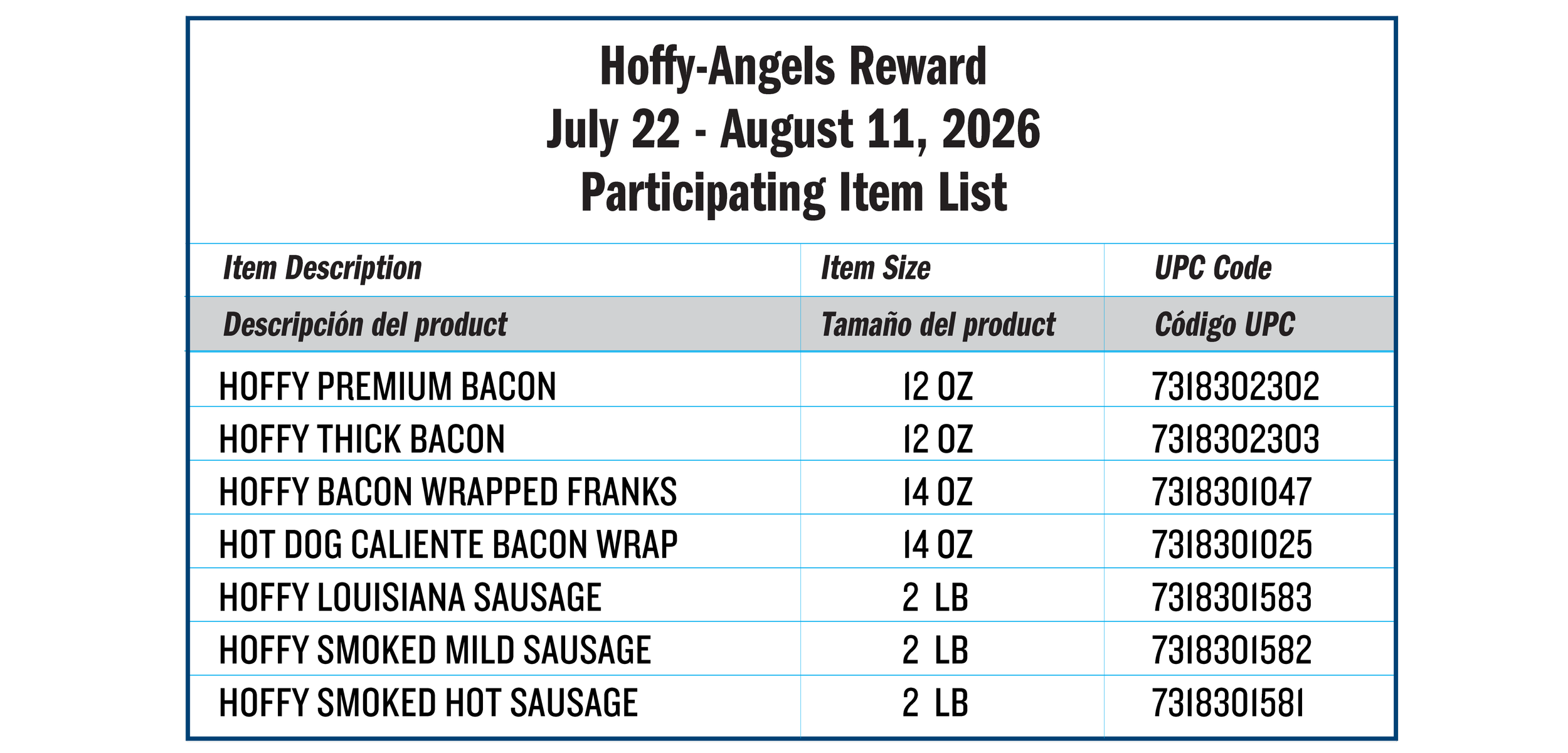 Hoffy-Angels Reward
July 22 - August 11, 2026
Participating Item List

| Item Description | Item Size | UPC Code |
|---|---|---|
| Descripción del product | Tamaño del product | Código UPC |
| HOFFY PREMIUM BACON | 12 OZ | 7318302302 |
| HOFFY THICK BACON | 12 OZ | 7318302303 |
| HOFFY BACON WRAPPED FRANKS | 14 OZ | 7318301047 |
| HOT DOG CALIENTE BACON WRAP | 14 OZ | 7318301025 |
| HOFFY LOUISIANA SAUSAGE | 2 LB | 7318301583 |
| HOFFY SMOKED MILD SAUSAGE | 2 LB | 7318301582 |
| HOFFY SMOKED HOT SAUSAGE | 2 LB | 7318301581 |